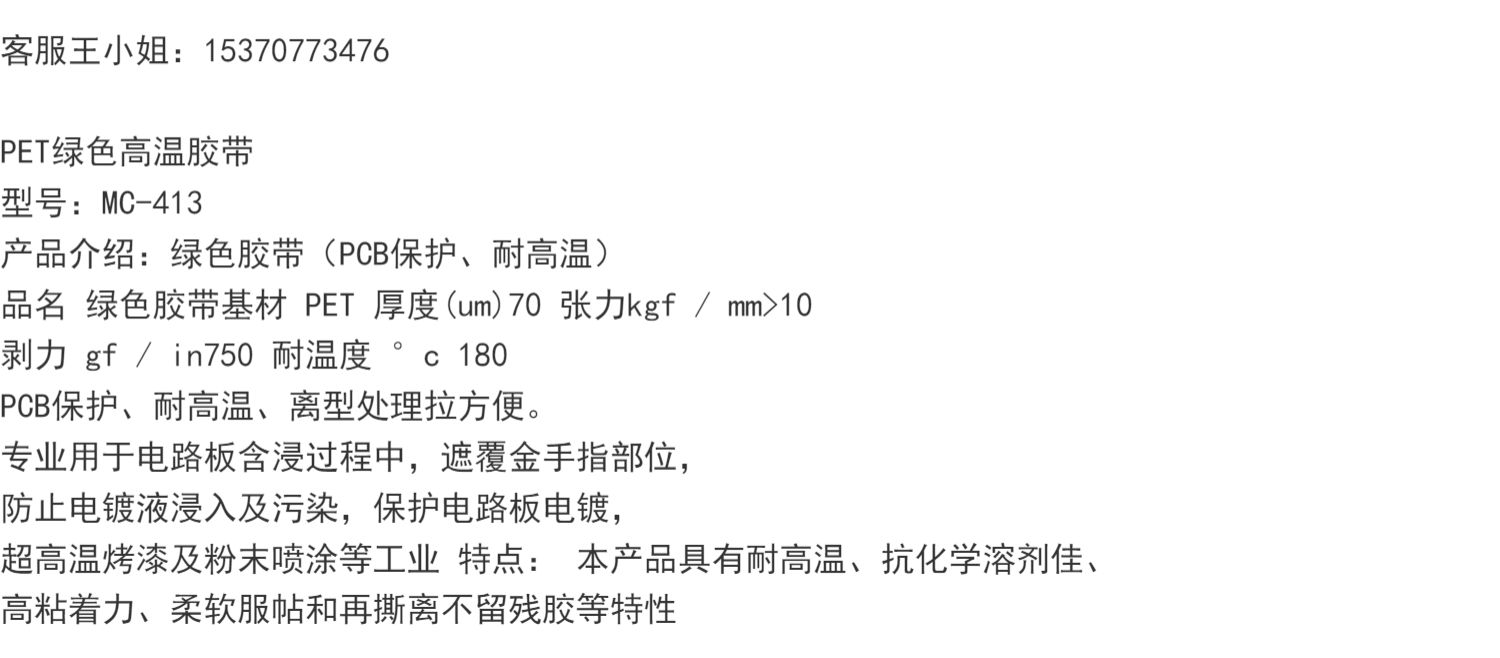 客服王小姐：15370773476

PET绿色高温胶带
型号：MC-413
产品介绍：绿色胶带（PCB保护、耐高温）
品名 绿色胶带基材 PET 厚度(um)70 张力kgf / mm>10
剥力 gf / in750 耐温度 ° c 180
PCB保护、耐高温、离型处理拉方便。
专业用于电路板含浸过程中，遮覆金手指部位，
防止电镀液浸入及污染，保护电路板电镀，
超高温烤漆及粉末喷涂等工业 特点： 本产品具有耐高温、抗化学溶剂佳、
高粘着力、柔软服帖和再撕离不留残胶等特性